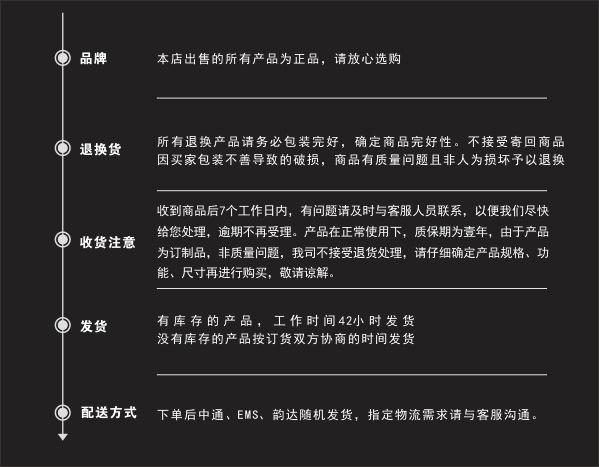 品牌

本店出售的所有产品为正品，请放心选购

退换货

所有退换产品请务必包装完好，确定商品完好性。不接受寄回商品因买家包装不善导致的破损，商品有质量问题且非人为损坏予以退换

收货注意

收到商品后7个工作日内，有问题请及时与客服人员联系，以便我们尽快给您处理，逾期不再受理。产品在正常使用下，质保期为壹年，由于产品为订制品，非质量问题，我司不接受退货处理，请仔细确定产品规格、功能、尺寸再进行购买，敬请谅解。

发货

有库存的产品，工作时间42小时发货
没有库存的产品按订货双方协商的时间发货

配送方式

下单后中通、EMS、韵达随机发货，指定物流需求请与客服沟通。